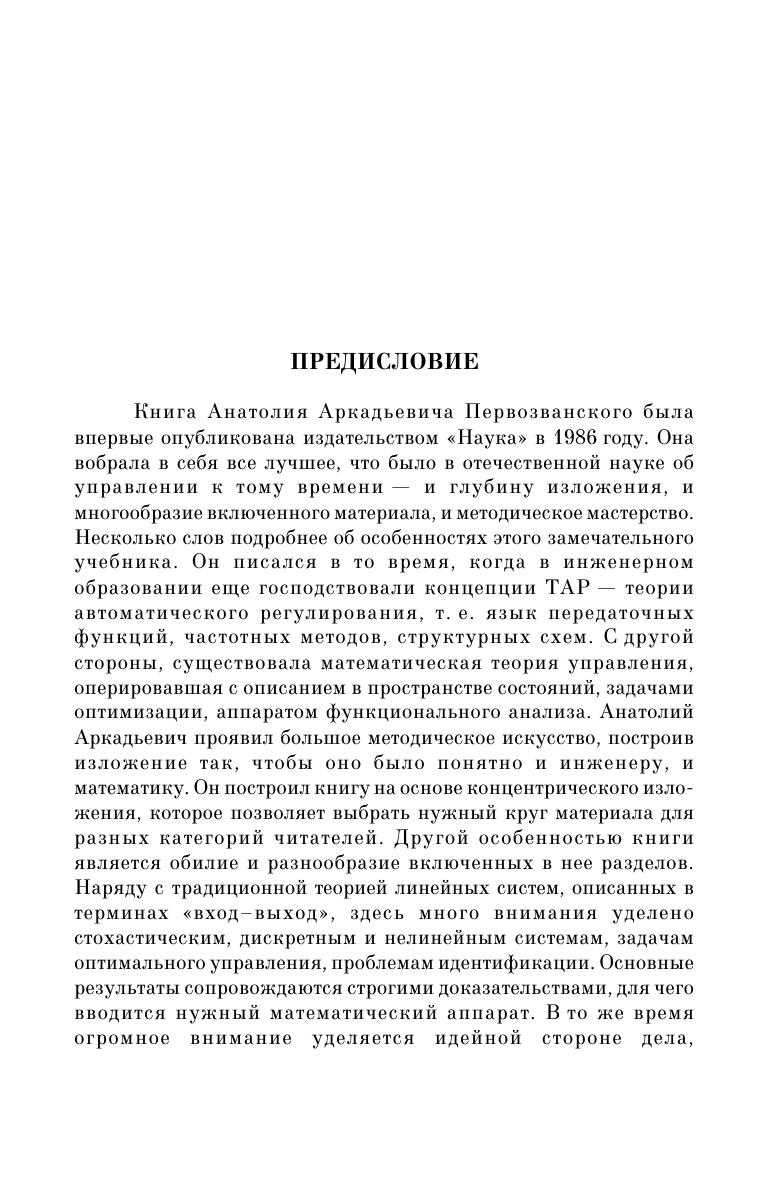 ПРЕДИСЛОВИЕ

Книга Анатолия Аркадьевича Первозванского была впервые опубликована издательством «Наука» в 1986 году. Она вобрала в себя все лучшее, что было в отечественной науке об управлении к тому времени — и глубину изложения, и многообразие включенного материала, и методическое мастерство. Несколько слов подробнее об особенностях этого замечательного учебника. Он писался в то время, когда в инженерном образовании еще господствовали концепции ТАР — теории автоматического регулирования, т. е. язык передаточных функций, частотных методов, структурных схем. С другой стороны, существовала математическая теория управления, оперировавшая с описанием в пространстве состояний, задачами оптимизации, аппаратом функционального анализа. Анатолий Аркадьевич проявил большое методическое искусство, построив изложение так, чтобы оно было понятно и инженеру, и математику. Он построил книгу на основе концентрического изложения, которое позволяет выбрать нужный круг материала для разных категорий читателей. Другой особенностью книги является обилие и разнообразие включенных в нее разделов. Наряду с традиционной теорией линейных систем, описанных в терминах «вход–выход», здесь много внимания уделено стохастическим, дискретным и нелинейным системам, задачам оптимального управления, проблемам идентификации. Основные результаты сопровождаются строгими доказательствами, для чего вводится нужный математический аппарат. В то же время огромное внимание уделяется идейной стороне дела,